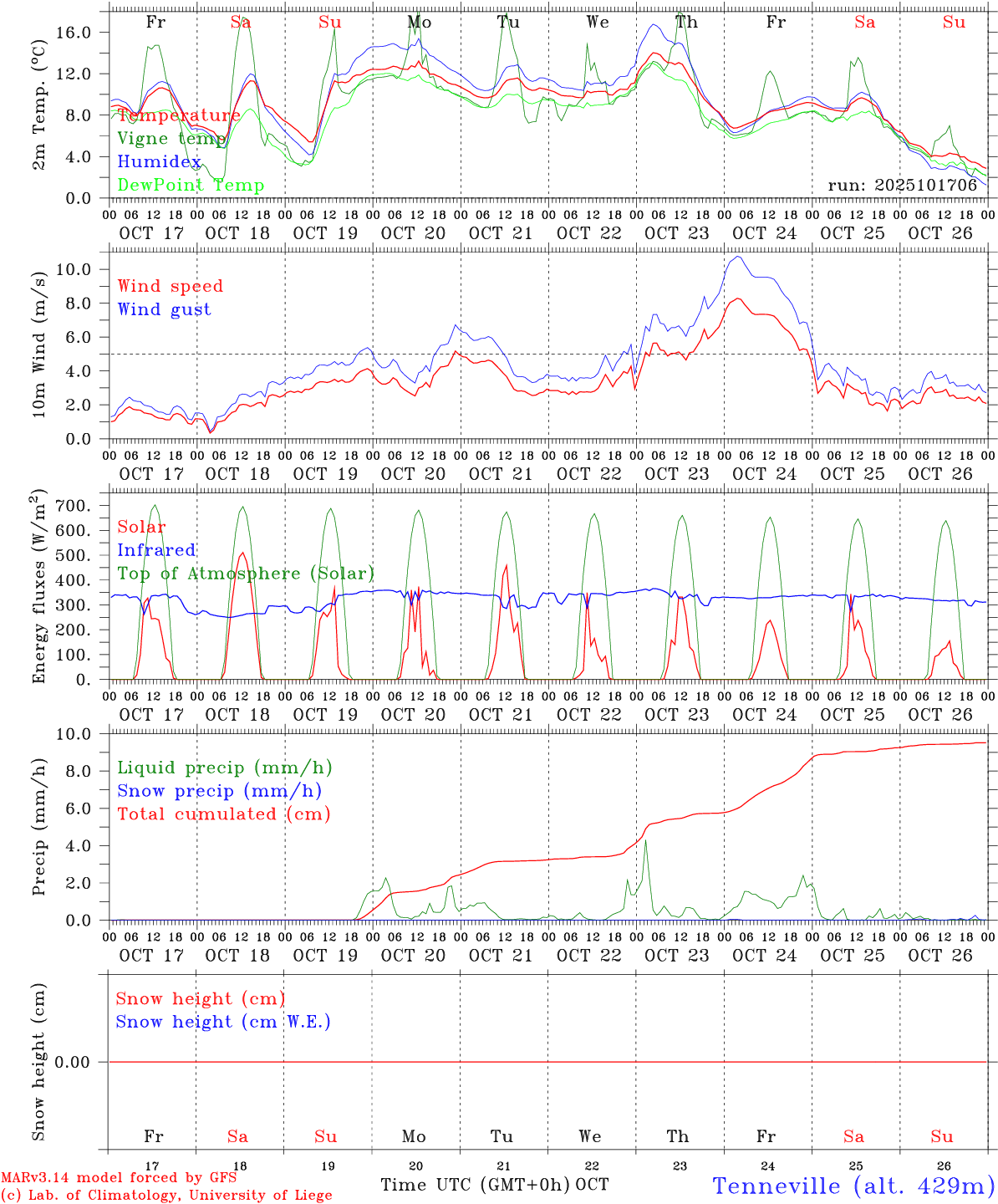 Fr Sa Su Mo Tu We Th Fr Sa Su

2m Temp. (°C)
16.0
12.0
8.0
4.0
0.0

Temperature
Vigne temp
Humidex
DewPoint Temp

run: 2025101706

00 06 12 18 00 06 12 18 00 06 12 18 00 06 12 18 00 06 12 18 00 06 12 18 00 06 12 18 00 06 12 18 00 06 12 18 00 06 12 18 00
OCT 17 OCT 18 OCT 19 OCT 20 OCT 21 OCT 22 OCT 23 OCT 24 OCT 25 OCT 26

10m Wind (m/s)
10.0
8.0
6.0
4.0
2.0
0.0

Wind speed
Wind gust

00 06 12 18 00 06 12 18 00 06 12 18 00 06 12 18 00 06 12 18 00 06 12 18 00 06 12 18 00 06 12 18 00 06 12 18 00 06 12 18 00
OCT 17 OCT 18 OCT 19 OCT 20 OCT 21 OCT 22 OCT 23 OCT 24 OCT 25 OCT 26

Energy fluxes (W/m$^2$)
700.
600.
500.
400.
300.
200.
100.
0.

Solar
Infrared
Top of Atmosphere (Solar)

00 06 12 18 00 06 12 18 00 06 12 18 00 06 12 18 00 06 12 18 00 06 12 18 00 06 12 18 00 06 12 18 00 06 12 18 00 06 12 18 00
OCT 17 OCT 18 OCT 19 OCT 20 OCT 21 OCT 22 OCT 23 OCT 24 OCT 25 OCT 26

Precip (mm/h)
10.0
8.0
6.0
4.0
2.0
0.0

Liquid precip (mm/h)
Snow precip (mm/h)
Total cumulated (cm)

00 06 12 18 00 06 12 18 00 06 12 18 00 06 12 18 00 06 12 18 00 06 12 18 00 06 12 18 00 06 12 18 00 06 12 18 00 06 12 18 00
OCT 17 OCT 18 OCT 19 OCT 20 OCT 21 OCT 22 OCT 23 OCT 24 OCT 25 OCT 26

Snow height (cm)
0.00

Snow height (cm)
Snow height (cm W.E.)

Fr Sa Su Mo Tu We Th Fr Sa Su
17 18 19 20 21 22 23 24 25 26

MARv3.14 model forced by GFS
(c) Lab. of Climatology, University of Liege

Time UTC (GMT+0h) OCT

Tenneville (alt. 429m)